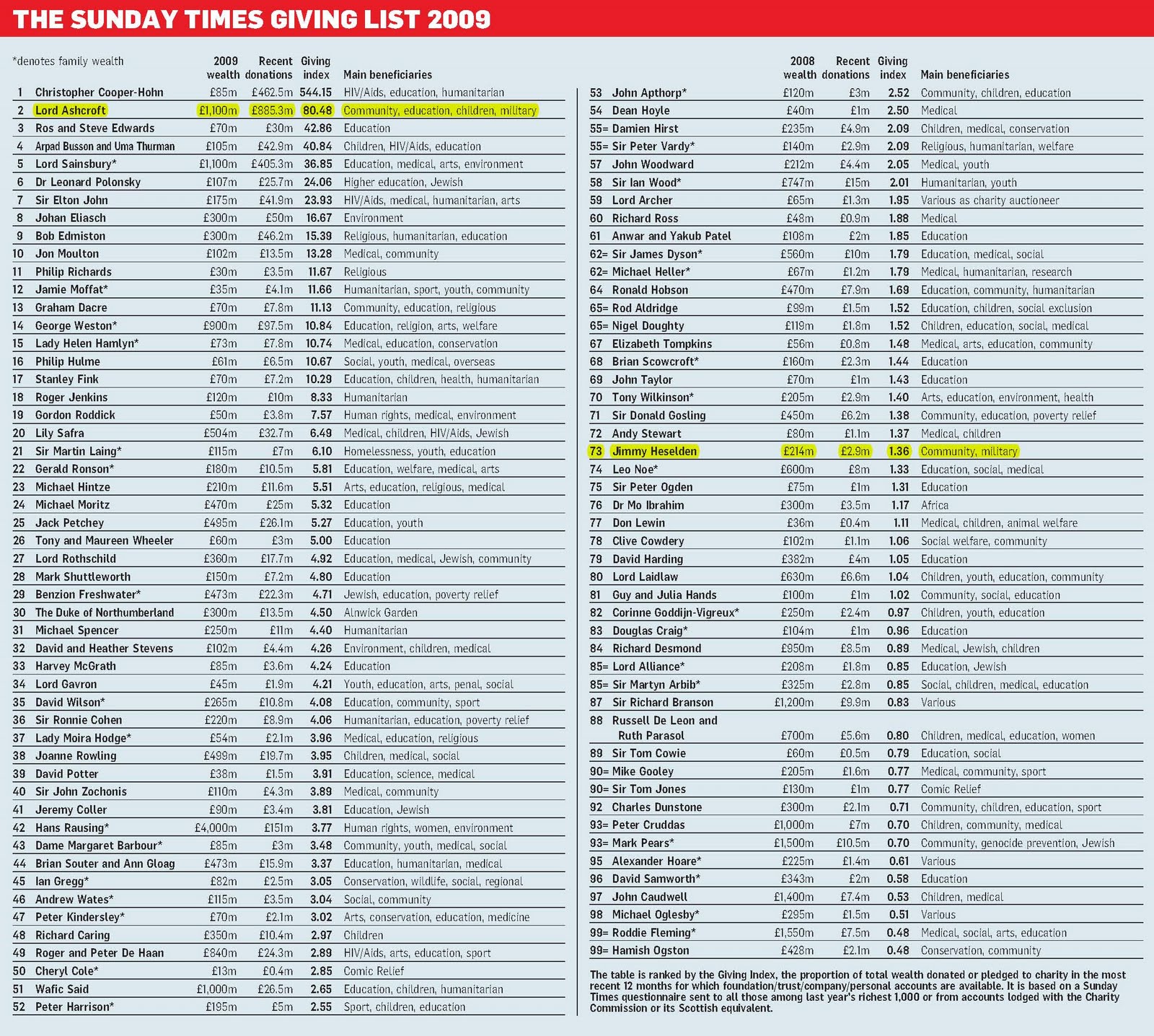 THE SUNDAY TIMES GIVING LIST 2009

*denotes family wealth

| | | 2009 wealth | Recent donations | Giving index | Main beneficiaries |
|---|---|---|---|---|---|
| 1 | Christopher Cooper-Hohn | £85m | £462.5m | 544.15 | HIV/Aids, education, humanitarian |
| 2 | Lord Ashcroft | £1,100m | £885.3m | 80.48 | Community, education, children, military |
| 3 | Ros and Steve Edwards | £70m | £30m | 42.86 | Education |
| 4 | Arpad Busson and Uma Thurman | £105m | £42.9m | 40.84 | Children, HIV/Aids, education |
| 5 | Lord Sainsbury* | £1,100m | £405.3m | 36.85 | Education, medical, arts, environment |
| 6 | Dr Leonard Polonsky | £107m | £25.7m | 24.06 | Higher education, Jewish |
| 7 | Sir Elton John | £175m | £41.9m | 23.93 | HIV/Aids, medical, humanitarian, arts |
| 8 | Johan Eliasch | £300m | £50m | 16.67 | Environment |
| 9 | Bob Edmiston | £300m | £46.2m | 15.39 | Religious, humanitarian, education |
| 10 | Jon Moulton | £102m | £13.5m | 13.28 | Medical, community |
| 11 | Philip Richards | £30m | £3.5m | 11.67 | Religious |
| 12 | Jamie Moffat* | £35m | £4.1m | 11.66 | Humanitarian, sport, youth, community |
| 13 | Graham Dacre | £70m | £7.8m | 11.13 | Community, education, religious |
| 14 | George Weston* | £900m | £97.5m | 10.84 | Education, religion, arts, welfare |
| 15 | Lady Helen Hamlyn* | £73m | £7.8m | 10.74 | Medical, education, conservation |
| 16 | Philip Hulme | £61m | £6.5m | 10.67 | Social, youth, medical, overseas |
| 17 | Stanley Fink | £70m | £7.2m | 10.29 | Education, children, health, humanitarian |
| 18 | Roger Jenkins | £120m | £10m | 8.33 | Humanitarian |
| 19 | Gordon Roddick | £50m | £3.8m | 7.57 | Human rights, medical, environment |
| 20 | Lily Safra | £504m | £32.7m | 6.49 | Medical, children, HIV/Aids, Jewish |
| 21 | Sir Martin Laing* | £115m | £7m | 6.10 | Homelessness, youth, education |
| 22 | Gerald Ronson* | £180m | £10.5m | 5.81 | Education, welfare, medical, arts |
| 23 | Michael Hintze | £210m | £11.6m | 5.51 | Arts, education, religious, medical |
| 24 | Michael Moritz | £470m | £25m | 5.32 | Education |
| 25 | Jack Petchey | £495m | £26.1m | 5.27 | Education, youth |
| 26 | Tony and Maureen Wheeler | £60m | £3m | 5.00 | Education |
| 27 | Lord Rothschild | £360m | £17.7m | 4.92 | Education, medical, Jewish, community |
| 28 | Mark Shuttleworth | £150m | £7.2m | 4.80 | Education |
| 29 | Benzion Freshwater* | £473m | £22.3m | 4.71 | Jewish, education, poverty relief |
| 30 | The Duke of Northumberland | £300m | £13.5m | 4.50 | Alnwick Garden |
| 31 | Michael Spencer | £250m | £11m | 4.40 | Humanitarian |
| 32 | David and Heather Stevens | £102m | £4.4m | 4.26 | Environment, children, medical |
| 33 | Harvey McGrath | £85m | £3.6m | 4.24 | Education |
| 34 | Lord Gavron | £45m | £1.9m | 4.21 | Youth, education, arts, penal, social |
| 35 | David Wilson* | £265m | £10.8m | 4.08 | Education, community, sport |
| 36 | Sir Ronnie Cohen | £220m | £8.9m | 4.06 | Humanitarian, education, poverty relief |
| 37 | Lady Moira Hodge* | £54m | £2.1m | 3.96 | Medical, education, religious |
| 38 | Joanne Rowling | £499m | £19.7m | 3.95 | Children, medical, social |
| 39 | David Potter | £38m | £1.5m | 3.91 | Education, science, medical |
| 40 | Sir John Zochonis | £110m | £4.3m | 3.89 | Medical, community |
| 41 | Jeremy Coller | £90m | £3.4m | 3.81 | Education, Jewish |
| 42 | Hans Rausing* | £4,000m | £151m | 3.77 | Human rights, women, environment |
| 43 | Dame Margaret Barbour* | £85m | £3m | 3.48 | Community, youth, medical, social |
| 44 | Brian Souter and Ann Gloag | £473m | £15.9m | 3.37 | Education, humanitarian, medical |
| 45 | Ian Gregg* | £82m | £2.5m | 3.05 | Conservation, wildlife, social, regional |
| 46 | Andrew Wates* | £115m | £3.5m | 3.04 | Social, community |
| 47 | Peter Kindersley* | £70m | £2.1m | 3.02 | Arts, conservation, education, medicine |
| 48 | Richard Caring | £350m | £10.4m | 2.97 | Children |
| 49 | Roger and Peter De Haan | £840m | £24.3m | 2.89 | HIV/Aids, arts, education, sport |
| 50 | Cheryl Cole* | £13m | £0.4m | 2.85 | Comic Relief |
| 51 | Wafic Said | £1,000m | £26.5m | 2.65 | Education, children, humanitarian |
| 52 | Peter Harrison* | £195m | £5m | 2.55 | Sport, children, education |

| | | 2008 wealth | Recent donations | Giving index | Main beneficiaries |
|---|---|---|---|---|---|
| 53 | John Apthorp* | £120m | £3m | 2.52 | Community, children, education |
| 54 | Dean Hoyle | £40m | £1m | 2.50 | Medical |
| 55= | Damien Hirst | £235m | £4.9m | 2.09 | Children, medical, conservation |
| 55= | Sir Peter Vardy* | £140m | £2.9m | 2.09 | Religious, humanitarian, welfare |
| 57 | John Woodward | £212m | £4.4m | 2.05 | Medical, youth |
| 58 | Sir Ian Wood* | £747m | £15m | 2.01 | Humanitarian, youth |
| 59 | Lord Archer | £65m | £1.3m | 1.95 | Various as charity auctioneer |
| 60 | Richard Ross | £48m | £0.9m | 1.88 | Medical |
| 61 | Anwar and Yakub Patel | £108m | £2m | 1.85 | Education |
| 62= | Sir James Dyson* | £560m | £10m | 1.79 | Education, medical, social |
| 62= | Michael Heller* | £67m | £1.2m | 1.79 | Medical, humanitarian, research |
| 64 | Ronald Hobson | £470m | £7.9m | 1.69 | Education, community, humanitarian |
| 65= | Rod Aldridge | £99m | £1.5m | 1.52 | Education, children, social exclusion |
| 65= | Nigel Doughty | £119m | £1.8m | 1.52 | Children, education, social, medical |
| 67 | Elizabeth Tompkins | £56m | £0.8m | 1.48 | Medical, arts, education, community |
| 68 | Brian Scowcroft* | £160m | £2.3m | 1.44 | Education |
| 69 | John Taylor | £70m | £1m | 1.43 | Education |
| 70 | Tony Wilkinson* | £205m | £2.9m | 1.40 | Arts, education, environment, health |
| 71 | Sir Donald Gosling | £450m | £6.2m | 1.38 | Community, education, poverty relief |
| 72 | Andy Stewart | £80m | £1.1m | 1.37 | Medical, children |
| 73 | Jimmy Heselden | £214m | £2.9m | 1.36 | Community, military |
| 74 | Leo Noe* | £600m | £8m | 1.33 | Education, social, medical |
| 75 | Sir Peter Ogden | £75m | £1m | 1.31 | Education |
| 76 | Dr Mo Ibrahim | £300m | £3.5m | 1.17 | Africa |
| 77 | Don Lewin | £36m | £0.4m | 1.11 | Medical, children, animal welfare |
| 78 | Clive Cowdery | £102m | £1.1m | 1.06 | Social welfare, community |
| 79 | David Harding | £382m | £4m | 1.05 | Education |
| 80 | Lord Laidlaw | £630m | £6.6m | 1.04 | Children, youth, education, community |
| 81 | Guy and Julia Hands | £100m | £1m | 1.02 | Community, social, education |
| 82 | Corinne Goddijn-Vigreux* | £250m | £2.4m | 0.97 | Children, youth, education |
| 83 | Douglas Craig* | £104m | £1m | 0.96 | Education |
| 84 | Richard Desmond | £950m | £8.5m | 0.89 | Medical, Jewish, children |
| 85= | Lord Alliance* | £208m | £1.8m | 0.85 | Education, Jewish |
| 85= | Sir Martyn Arbib* | £325m | £2.8m | 0.85 | Social, children, medical, education |
| 87 | Sir Richard Branson | £1,200m | £9.9m | 0.83 | Various |
| 88 | Russell De Leon and Ruth Parasol | £700m | £5.6m | 0.80 | Children, medical, education, women |
| 89 | Sir Tom Cowie | £60m | £0.5m | 0.79 | Education, social |
| 90= | Mike Gooley | £205m | £1.6m | 0.77 | Medical, community, sport |
| 90= | Sir Tom Jones | £130m | £1m | 0.77 | Comic Relief |
| 92 | Charles Dunstone | £300m | £2.1m | 0.71 | Community, children, education, sport |
| 93= | Peter Cruddas | £1,000m | £7m | 0.70 | Children, community, medical |
| 93= | Mark Pears* | £1,500m | £10.5m | 0.70 | Community, genocide prevention, Jewish |
| 95 | Alexander Hoare* | £225m | £1.4m | 0.61 | Various |
| 96 | David Samworth* | £343m | £2m | 0.58 | Education |
| 97 | John Caudwell | £1,400m | £7.4m | 0.53 | Children, medical |
| 98 | Michael Oglesby* | £295m | £1.5m | 0.51 | Various |
| 99= | Roddie Fleming* | £1,550m | £7.5m | 0.48 | Medical, social, arts, education |
| 99= | Hamish Ogston | £428m | £2.1m | 0.48 | Conservation, community |

The table is ranked by the Giving Index, the proportion of total wealth donated or pledged to charity in the most recent 12 months for which foundation/trust/company/personal accounts are available. It is based on a Sunday Times questionnaire sent to all those among last year's richest 1,000 or from accounts lodged with the Charity Commission or its Scottish equivalent.